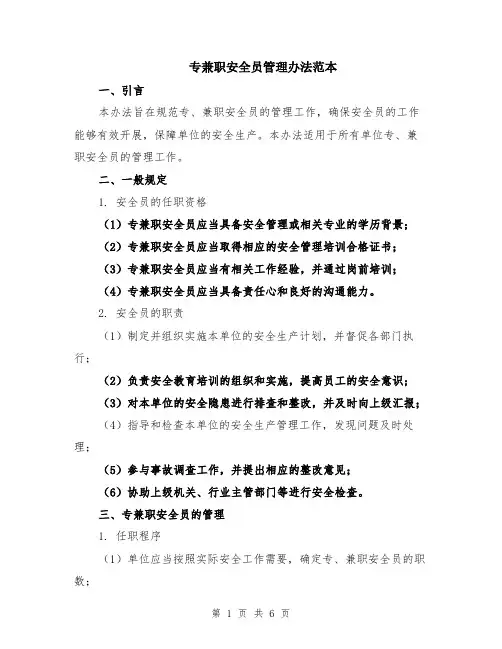 专兼职安全员管理办法范本

一、引言

本办法旨在规范专、兼职安全员的管理工作，确保安全员的工作能够有效开展，保障单位的安全生产。本办法适用于所有单位专、兼职安全员的管理工作。

二、一般规定

1. 安全员的任职资格

（1）专兼职安全员应当具备安全管理或相关专业的学历背景；

（2）专兼职安全员应当取得相应的安全管理培训合格证书；

（3）专兼职安全员应当有相关工作经验，并通过岗前培训；

（4）专兼职安全员应当具备责任心和良好的沟通能力。

2. 安全员的职责

（1）制定并组织实施本单位的安全生产计划，并督促各部门执行；

（2）负责安全教育培训的组织和实施，提高员工的安全意识；

（3）对本单位的安全隐患进行排查和整改，并及时向上级汇报；

（4）指导和检查本单位的安全生产管理工作，发现问题及时处理；

（5）参与事故调查工作，并提出相应的整改意见；

（6）协助上级机关、行业主管部门等进行安全检查。

三、专兼职安全员的管理

1. 任职程序

（1）单位应当按照实际安全工作需要，确定专、兼职安全员的职数；

第 1 页 共 6 页